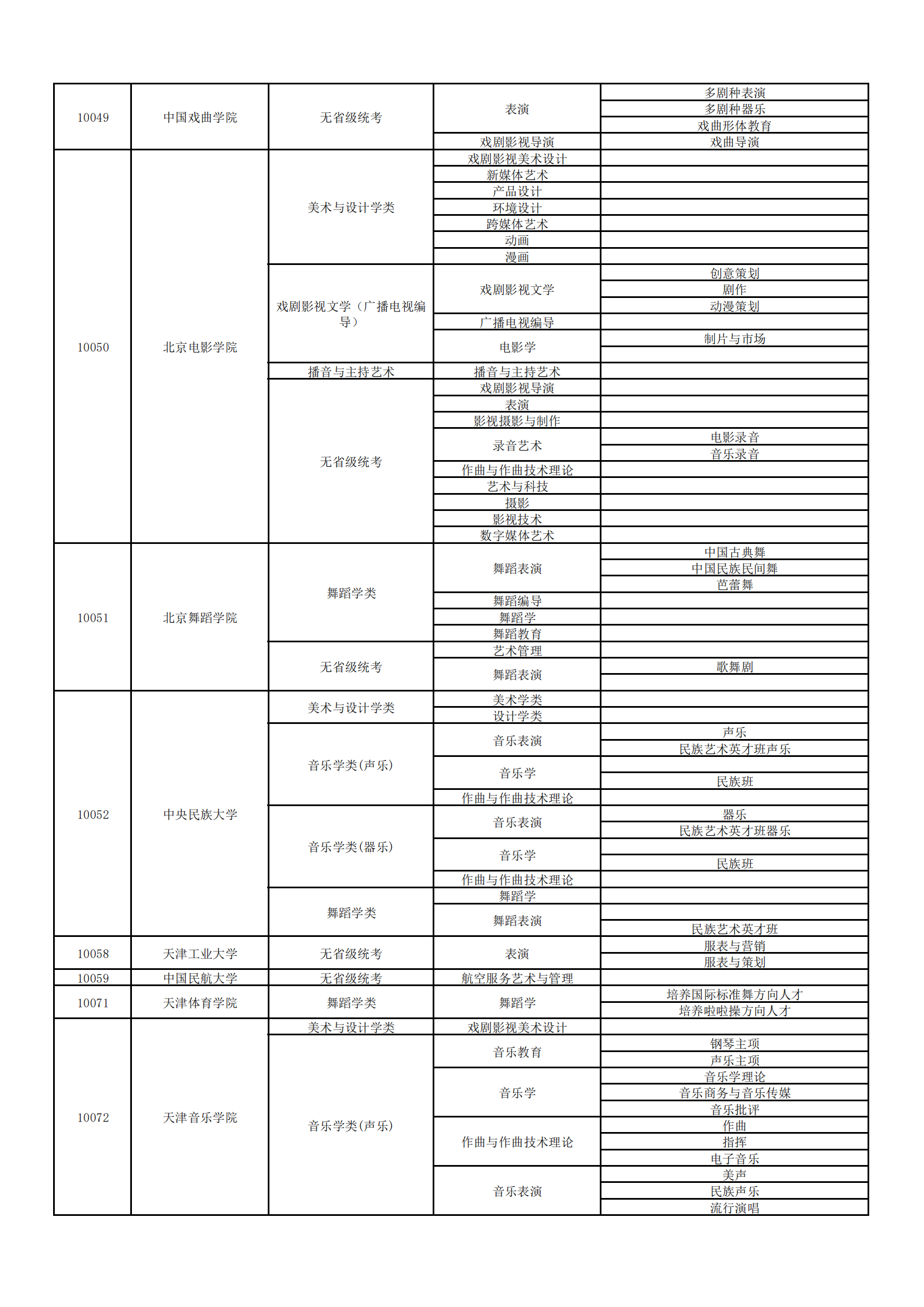 | | | | | |
|---|---|---|---|---|
| 10049 | 中国戏曲学院 | 无省级统考 | 表演 | 多剧种表演 |
| | | | | 多剧种器乐 |
| | | | | 戏曲形体教育 |
| | | | 戏剧影视导演 | 戏曲导演 |
| 10050 | 北京电影学院 | 美术与设计学类 | 戏剧影视美术设计 | |
| | | | 新媒体艺术 | |
| | | | 产品设计 | |
| | | | 环境设计 | |
| | | | 跨媒体艺术 | |
| | | | 动画 | |
| | | | 漫画 | |
| | | 戏剧影视文学（广播电视编导） | 戏剧影视文学 | 创意策划 |
| | | | | 剧作 |
| | | | | 动漫策划 |
| | | | 广播电视编导 | |
| | | | 电影学 | 制片与市场 |
| | | | | |
| | | 播音与主持艺术 | 播音与主持艺术 | |
| | | 无省级统考 | 戏剧影视导演 | |
| | | | 表演 | |
| | | | 影视摄影与制作 | |
| | | | 录音艺术 | 电影录音 |
| | | | | 音乐录音 |
| | | | 作曲与作曲技术理论 | |
| | | | 艺术与科技 | |
| | | | 摄影 | |
| | | | 影视技术 | |
| | | | 数字媒体艺术 | |
| 10051 | 北京舞蹈学院 | 舞蹈学类 | 舞蹈表演 | 中国古典舞 |
| | | | | 中国民族民间舞 |
| | | | | 芭蕾舞 |
| | | | 舞蹈编导 | |
| | | | 舞蹈学 | |
| | | | 舞蹈教育 | |
| | | 无省级统考 | 艺术管理 | |
| | | | 舞蹈表演 | 歌舞剧 |
| | | | | |
| 10052 | 中央民族大学 | 美术与设计学类 | 美术学类 | |
| | | | 设计学类 | |
| | | 音乐学类(声乐) | 音乐表演 | 声乐 |
| | | | | 民族艺术英才班声乐 |
| | | | 音乐学 | |
| | | | | 民族班 |
| | | | 作曲与作曲技术理论 | |
| | | 音乐学类(器乐) | 音乐表演 | 器乐 |
| | | | | 民族艺术英才班器乐 |
| | | | 音乐学 | |
| | | | | 民族班 |
| | | | 作曲与作曲技术理论 | |
| | | 舞蹈学类 | 舞蹈学 | |
| | | | 舞蹈表演 | |
| | | | | 民族艺术英才班 |
| 10058 | 天津工业大学 | 无省级统考 | 表演 | 服表与营销 |
| | | | | 服表与策划 |
| 10059 | 中国民航大学 | 无省级统考 | 航空服务艺术与管理 | |
| 10071 | 天津体育学院 | 舞蹈学类 | 舞蹈学 | 培养国际标准舞方向人才 |
| | | | | 培养啦啦操方向人才 |
| 10072 | 天津音乐学院 | 美术与设计学类 | 戏剧影视美术设计 | |
| | | 音乐学类(声乐) | 音乐教育 | 钢琴主项 |
| | | | | 声乐主项 |
| | | | 音乐学 | 音乐学理论 |
| | | | | 音乐商务与音乐传媒 |
| | | | | 音乐批评 |
| | | | 作曲与作曲技术理论 | 作曲 |
| | | | | 指挥 |
| | | | | 电子音乐 |
| | | | 音乐表演 | 美声 |
| | | | | 民族声乐 |
| | | | | 流行演唱 |